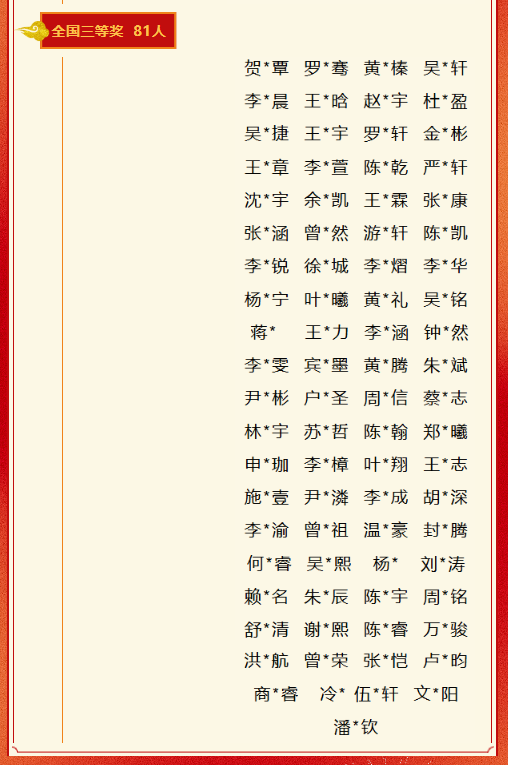 全国三等奖 81人

贺*覃 罗*骞 黄*榛 吴*轩
李*晨 王*晗 赵*宇 杜*盈
吴*捷 王*宇 罗*轩 金*彬
王*章 李*萱 陈*乾 严*轩
沈*宇 余*凯 王*霖 张*康
张*涵 曾*然 游*轩 陈*凯
李*锐 徐*城 李*熠 李*华
杨*宁 叶*曦 黄*礼 吴*铭
蒋* 王*力 李*涵 钟*然
李*雯 宾*墨 黄*腾 朱*斌
尹*彬 户*圣 周*信 蔡*志
林*宇 苏*哲 陈*翰 郑*曦
申*珈 李*樟 叶*翔 王*志
施*壹 尹*潾 李*成 胡*深
李*渝 曾*祖 温*豪 封*腾
何*睿 吴*熙 杨* 刘*涛
赖*名 朱*辰 陈*宇 周*铭
舒*清 谢*熙 陈*睿 万*骏
洪*航 曾*荣 张*恺 卢*昀
商*睿 冷* 伍*轩 文*阳
潘*钦